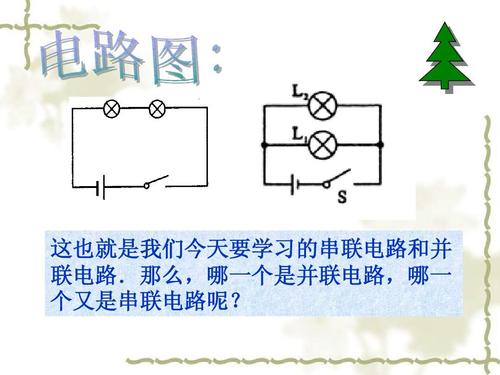 电路图:

$L_2$

$L_1$

S

这也就是我们今天要学习的串联电路和并联电路．那么，哪一个是并联电路，哪一个又是串联电路呢？